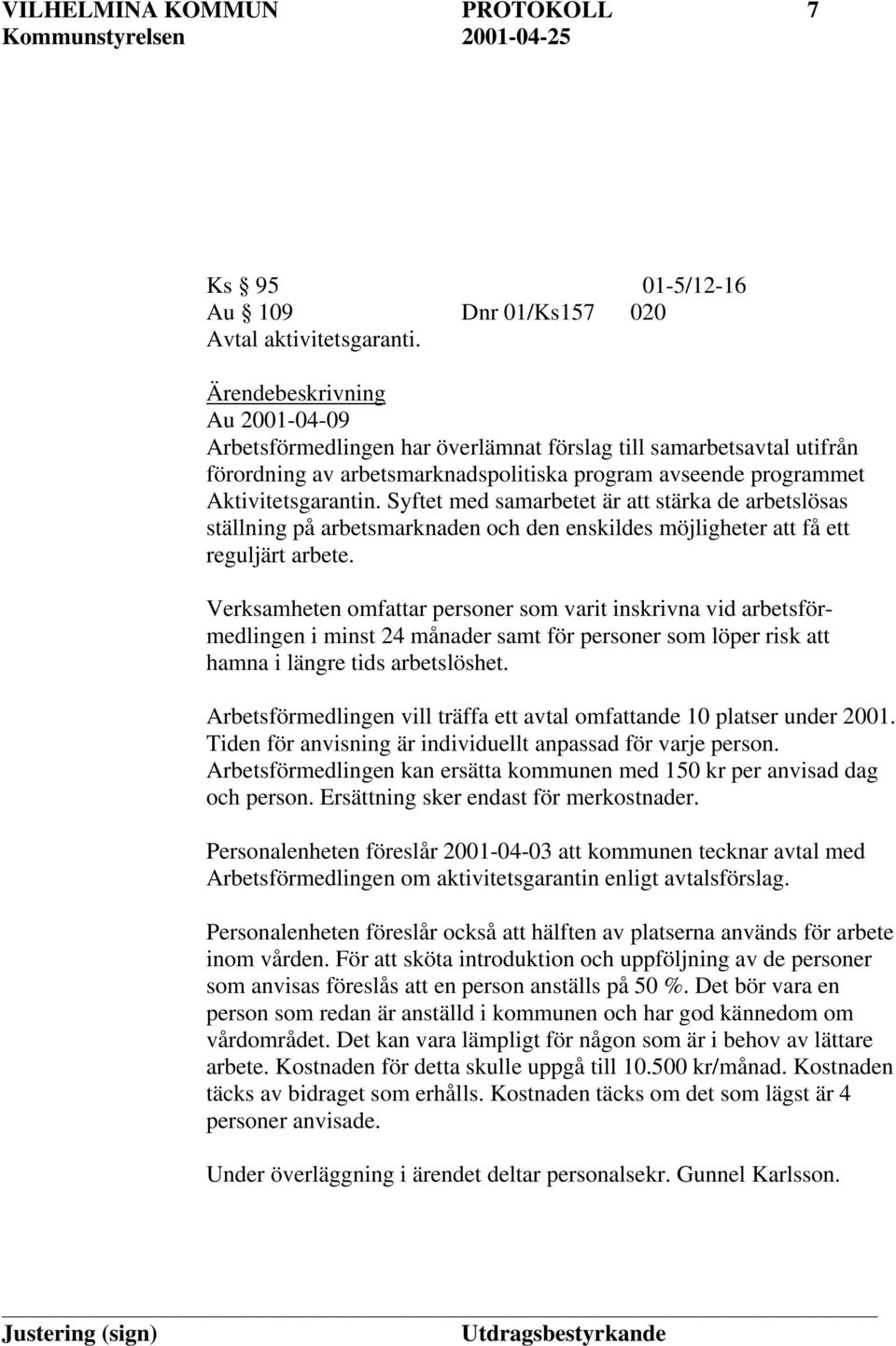 VILHELMINA KOMMUN PROTOKOLL 7
Kommunstyrelsen 2001-04-25

Ks § 95 01-5/12-16
Au § 109 Dnr 01/Ks157 020
Avtal aktivitetsgaranti.

Ärendebeskrivning
Au 2001-04-09
Arbetsförmedlingen har överlämnat förslag till samarbetsavtal utifrån förordning av arbetsmarknadspolitiska program avseende programmet Aktivitetsgarantin. Syftet med samarbetet är att stärka de arbetslösas ställning på arbetsmarknaden och den enskildes möjligheter att få ett reguljärt arbete.

Verksamheten omfattar personer som varit inskrivna vid arbetsförmedlingen i minst 24 månader samt för personer som löper risk att hamna i längre tids arbetslöshet.

Arbetsförmedlingen vill träffa ett avtal omfattande 10 platser under 2001. Tiden för anvisning är individuellt anpassad för varje person. Arbetsförmedlingen kan ersätta kommunen med 150 kr per anvisad dag och person. Ersättning sker endast för merkostnader.

Personalenheten föreslår 2001-04-03 att kommunen tecknar avtal med Arbetsförmedlingen om aktivitetsgarantin enligt avtalsförslag.

Personalenheten föreslår också att hälften av platserna används för arbete inom vården. För att sköta introduktion och uppföljning av de personer som anvisas föreslås att en person anställs på 50 %. Det bör vara en person som redan är anställd i kommunen och har god kännedom om vårdområdet. Det kan vara lämpligt för någon som är i behov av lättare arbete. Kostnaden för detta skulle uppgå till 10.500 kr/månad. Kostnaden täcks av bidraget som erhålls. Kostnaden täcks om det som lägst är 4 personer anvisade.

Under överläggning i ärendet deltar personalsekr. Gunnel Karlsson.

Justering (sign) Utdragsbestyrkande